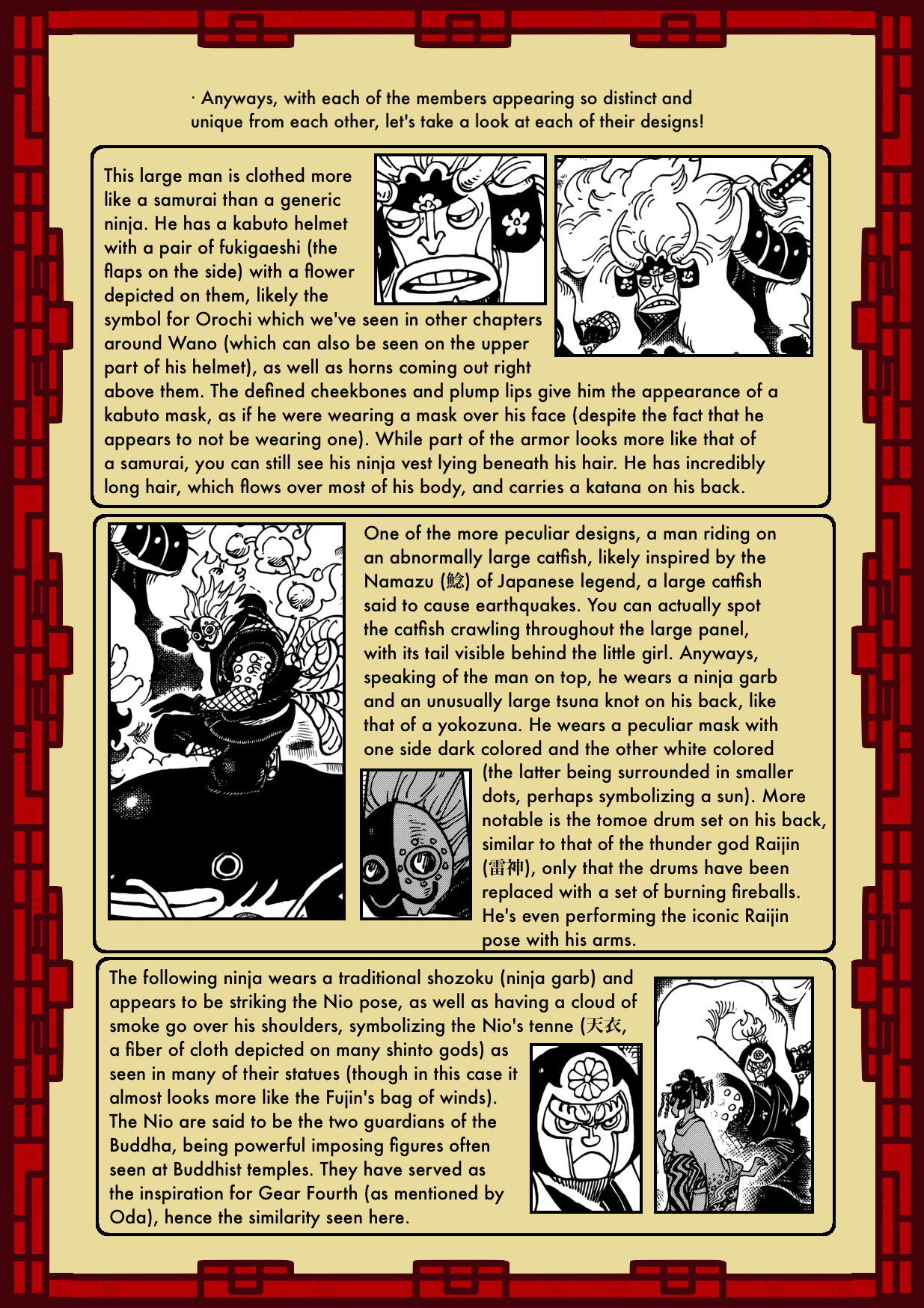 · Anyways, with each of the members appearing so distinct and unique from each other, let's take a look at each of their designs!

This large man is clothed more like a samurai than a generic ninja. He has a kabuto helmet with a pair of fukigaeshi (the flaps on the side) with a flower depicted on them, likely the symbol for Orochi which we've seen in other chapters around Wano (which can also be seen on the upper part of his helmet), as well as horns coming out right above them. The defined cheekbones and plump lips give him the appearance of a kabuto mask, as if he were wearing a mask over his face (despite the fact that he appears to not be wearing one). While part of the armor looks more like that of a samurai, you can still see his ninja vest lying beneath his hair. He has incredibly long hair, which flows over most of his body, and carries a katana on his back.

One of the more peculiar designs, a man riding on an abnormally large catfish, likely inspired by the Namazu (鯰) of Japanese legend, a large catfish said to cause earthquakes. You can actually spot the catfish crawling throughout the large panel, with its tail visible behind the little girl. Anyways, speaking of the man on top, he wears a ninja garb and an unusually large tsuna knot on his back, like that of a yokozuna. He wears a peculiar mask with one side dark colored and the other white colored (the latter being surrounded in smaller dots, perhaps symbolizing a sun). More notable is the tomoe drum set on his back, similar to that of the thunder god Raijin (雷神), only that the drums have been replaced with a set of burning fireballs. He's even performing the iconic Raijin pose with his arms.

The following ninja wears a traditional shozoku (ninja garb) and appears to be striking the Nio pose, as well as having a cloud of smoke go over his shoulders, symbolizing the Nio's tenne (天衣, a fiber of cloth depicted on many shinto gods) as seen in many of their statues (though in this case it almost looks more like the Fujin's bag of winds). The Nio are said to be the two guardians of the Buddha, being powerful imposing figures often seen at Buddhist temples. They have served as the inspiration for Gear Fourth (as mentioned by Oda), hence the similarity seen here.